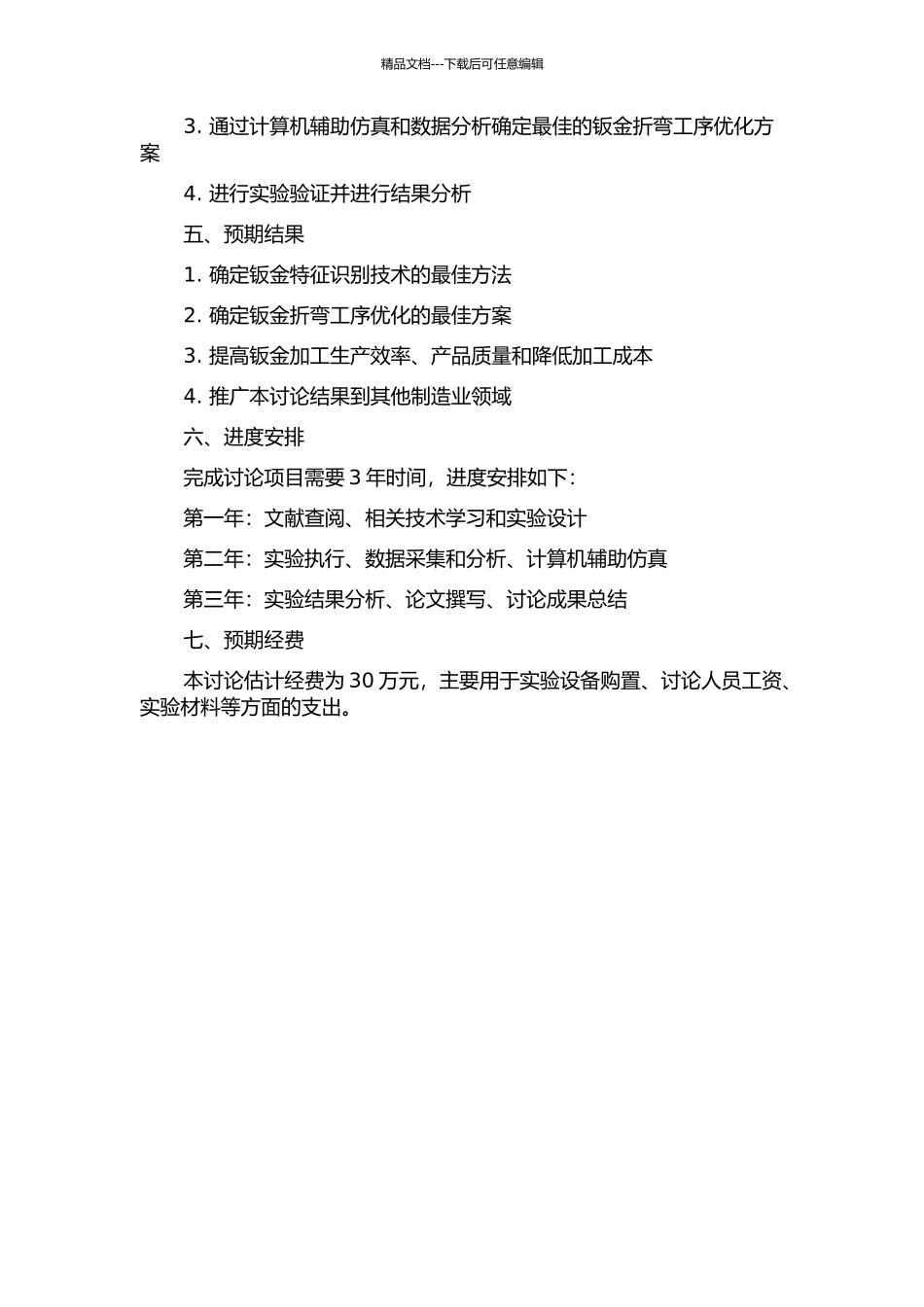 精品文档---下载后可任意编辑

3. 通过计算机辅助仿真和数据分析确定最佳的钣金折弯工序优化方案

4. 进行实验验证并进行结果分析

五、预期结果

1. 确定钣金特征识别技术的最佳方法

2. 确定钣金折弯工序优化的最佳方案

3. 提高钣金加工生产效率、产品质量和降低加工成本

4. 推广本讨论结果到其他制造业领域

六、进度安排

完成讨论项目需要 3 年时间，进度安排如下：

第一年：文献查阅、相关技术学习和实验设计

第二年：实验执行、数据采集和分析、计算机辅助仿真

第三年：实验结果分析、论文撰写、讨论成果总结

七、预期经费

本讨论估计经费为 30 万元，主要用于实验设备购置、讨论人员工资、实验材料等方面的支出。